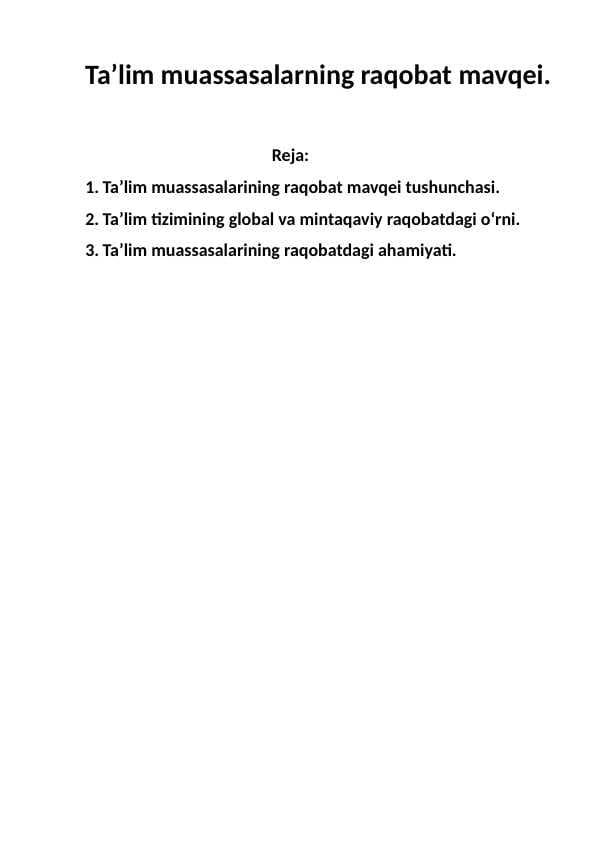 Ta’lim muassasalarning raqobat mavqei.

Reja:

1. Ta’lim muassasalarining raqobat mavqei tushunchasi.
2. Ta’lim tizimining global va mintaqaviy raqobatdagi o‘rni.
3. Ta’lim muassasalarining raqobatdagi ahamiyati.